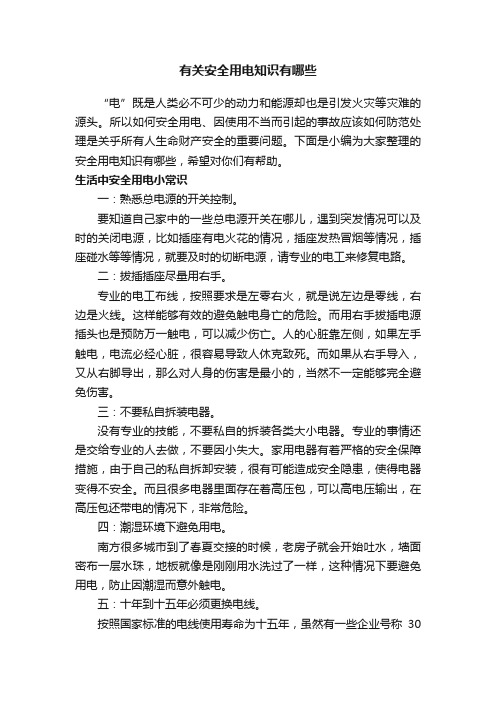 有关安全用电知识有哪些

“电”既是人类必不可少的动力和能源却也是引发火灾等灾难的源头。所以如何安全用电、因使用不当而引起的事故应该如何防范处理是关乎所有人生命财产安全的重要问题。下面是小编为大家整理的安全用电知识有哪些，希望对你们有帮助。

生活中安全用电小常识

一：熟悉总电源的开关控制。

要知道自己家中的一些总电源开关在哪儿，遇到突发情况可以及时的关闭电源，比如插座有电火花的情况，插座发热冒烟等情况，插座碰水等等情况，就要及时的切断电源，请专业的电工来修复电路。

二：拔插插座尽量用右手。

专业的电工布线，按照要求是左零右火，就是说左边是零线，右边是火线。这样能够有效的避免触电身亡的危险。而用右手拔插电源插头也是预防万一触电，可以减少伤亡。人的心脏靠左侧，如果左手触电，电流必经心脏，很容易导致人休克致死。而如果从右手导入，又从右脚导出，那么对人身的伤害是最小的，当然不一定能够完全避免伤害。

三：不要私自拆装电器。

没有专业的技能，不要私自的拆装各类大小电器。专业的事情还是交给专业的人去做，不要因小失大。家用电器有着严格的安全保障措施，由于自己的私自拆卸安装，很有可能造成安全隐患，使得电器变得不安全。而且很多电器里面存在着高压包，可以高电压输出，在高压包还带电的情况下，非常危险。

四：潮湿环境下避免用电。

南方很多城市到了春夏交接的时候，老房子就会开始吐水，墙面密布一层水珠，地板就像是刚刚用水洗过了一样，这种情况下要避免用电，防止因潮湿而意外触电。

五：十年到十五年必须更换电线。

按照国家标准的电线使用寿命为十五年，虽然有一些企业号称 30